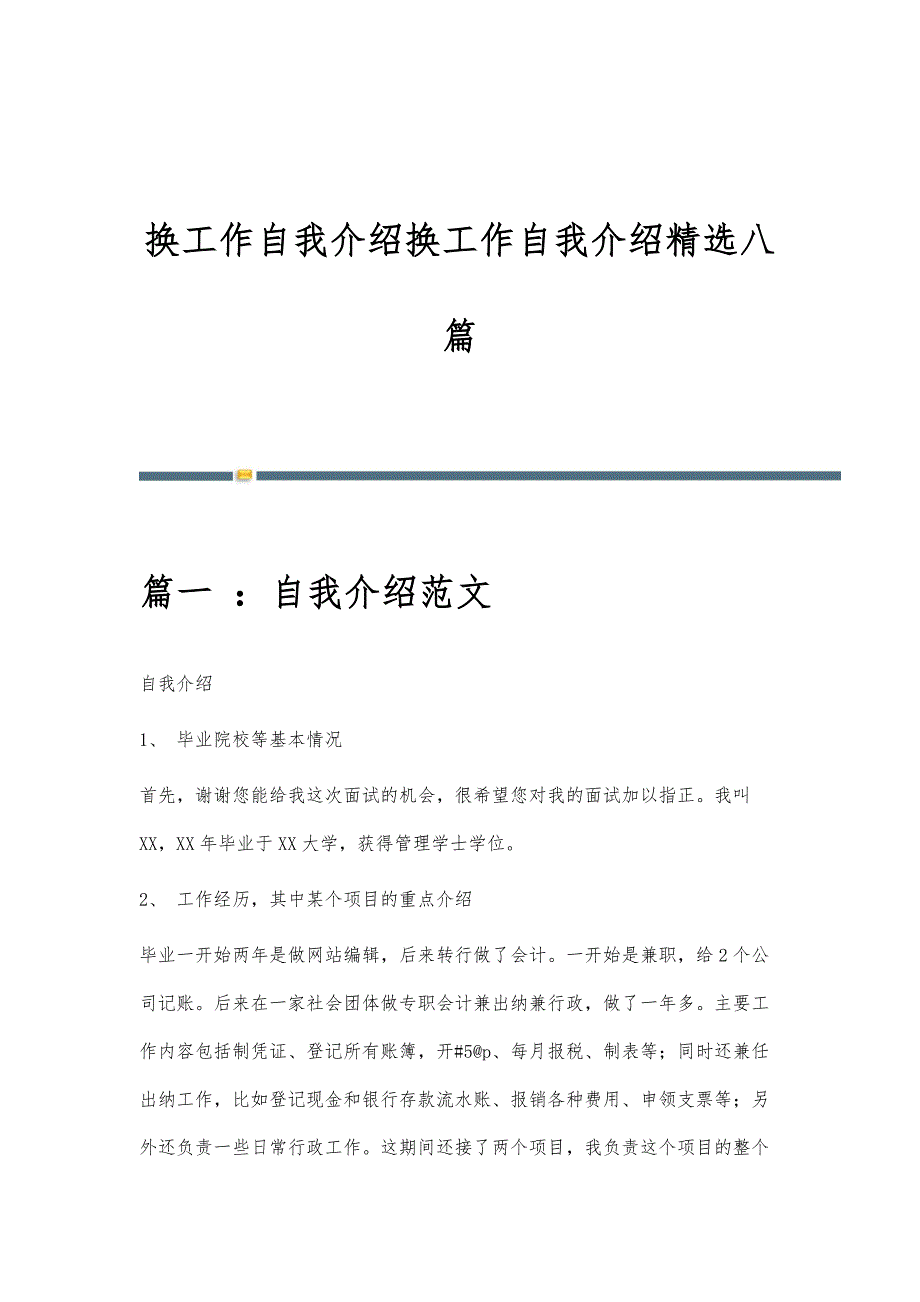 换工作自我介绍换工作自我介绍精选八篇

篇一 ：自我介绍范文

自我介绍

1、 毕业院校等基本情况

首先，谢谢您能给我这次面试的机会，很希望您对我的面试加以指正。我叫XX，XX年毕业于XX大学，获得管理学士学位。

2、 工作经历，其中某个项目的重点介绍

毕业一开始两年是做网站编辑，后来转行做了会计。一开始是兼职，给2个公司记账。后来在一家社会团体做专职会计兼出纳兼行政，做了一年多。主要工作内容包括制凭证、登记所有账簿，开#5@p、每月报税、制表等；同时还兼任出纳工作，比如登记现金和银行存款流水账、报销各种费用、申领支票等；另外还负责一些日常行政工作。这期间还接了两个项目，我负责这个项目的整个